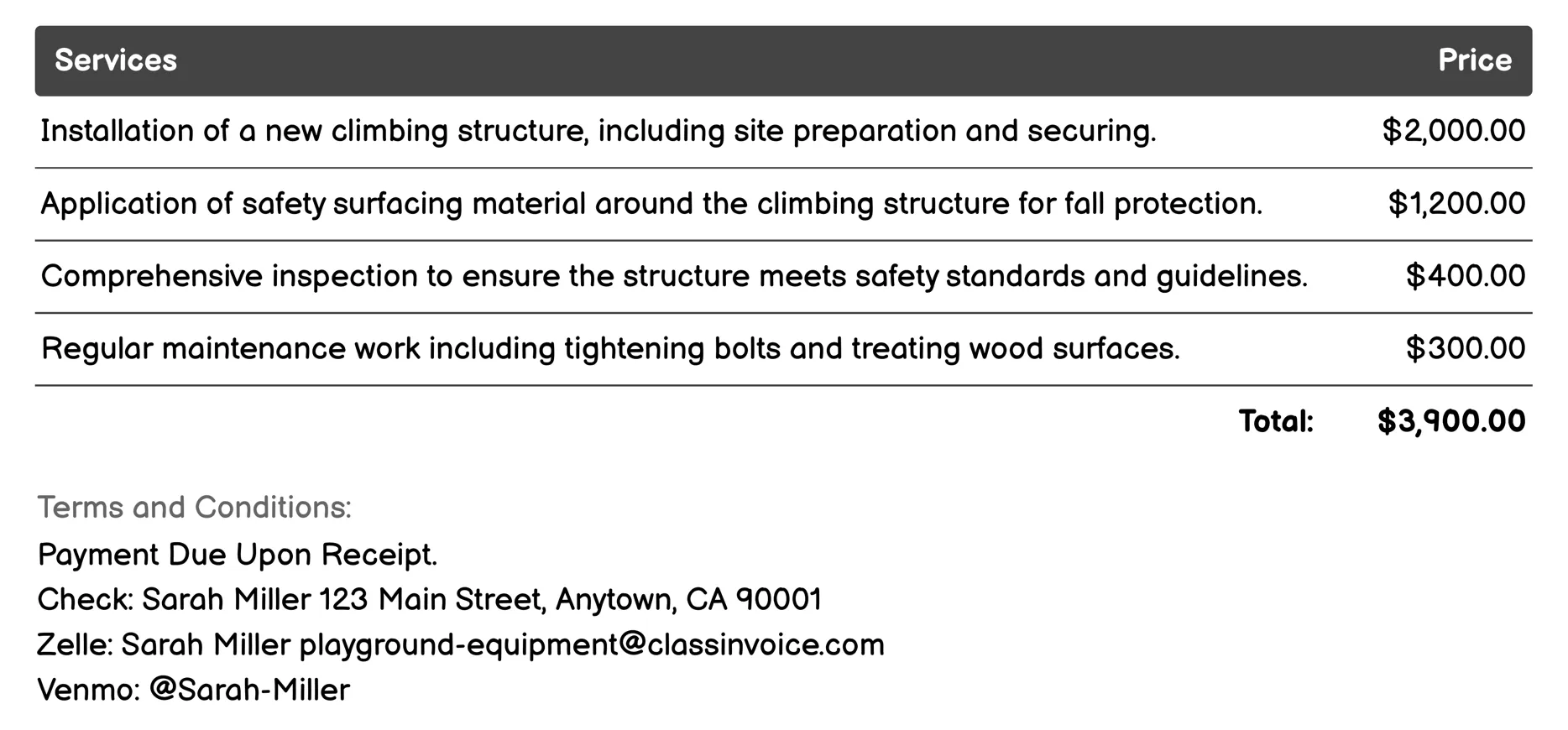 | Services | Price |
|---|---|
| Installation of a new climbing structure, including site preparation and securing. | \$2,000.00 |
| Application of safety surfacing material around the climbing structure for fall protection. | \$1,200.00 |
| Comprehensive inspection to ensure the structure meets safety standards and guidelines. | \$400.00 |
| Regular maintenance work including tightening bolts and treating wood surfaces. | \$300.00 |
| Total: | \$3,900.00 |

Terms and Conditions:
Payment Due Upon Receipt.
Check: Sarah Miller 123 Main Street, Anytown, CA 90001
Zelle: Sarah Miller playground-equipment@classinvoice.com
Venmo: @Sarah-Miller